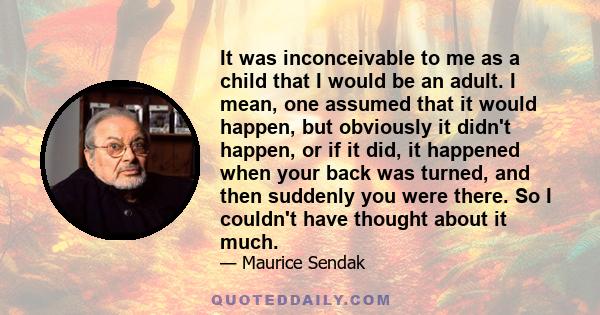 It was inconceivable to me as a child that I would be an adult. I mean, one assumed that it would happen, but obviously it didn't happen, or if it did, it happened when your back was turned, and then suddenly you were there. So I couldn't have thought about it much.

— Maurice Sendak

QUOTEDDAILY.COM